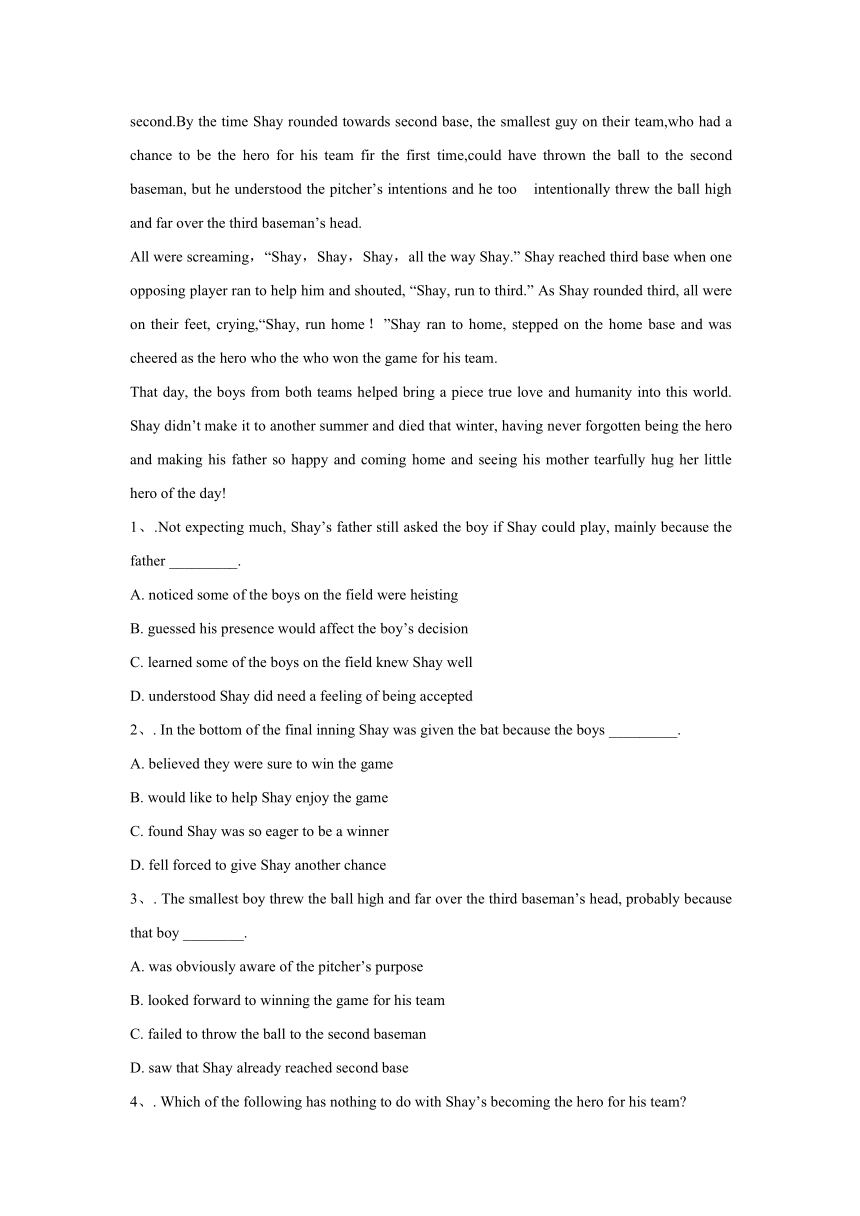 second.By the time Shay rounded towards second base, the smallest guy on their team,who had a chance to be the hero for his team fir the first time,could have thrown the ball to the second baseman, but he understood the pitcher’s intentions and he too intentionally threw the ball high and far over the third baseman’s head.

All were screaming，“Shay，Shay，Shay，all the way Shay.” Shay reached third base when one opposing player ran to help him and shouted, “Shay, run to third.” As Shay rounded third, all were on their feet, crying,“Shay, run home！”Shay ran to home, stepped on the home base and was cheered as the hero who the who won the game for his team.

That day, the boys from both teams helped bring a piece true love and humanity into this world. Shay didn’t make it to another summer and died that winter, having never forgotten being the hero and making his father so happy and coming home and seeing his mother tearfully hug her little hero of the day!

1、.Not expecting much, Shay’s father still asked the boy if Shay could play, mainly because the father _________.

A. noticed some of the boys on the field were heisting

B. guessed his presence would affect the boy’s decision

C. learned some of the boys on the field knew Shay well

D. understood Shay did need a feeling of being accepted

2、. In the bottom of the final inning Shay was given the bat because the boys _________.

A. believed they were sure to win the game

B. would like to help Shay enjoy the game

C. found Shay was so eager to be a winner

D. fell forced to give Shay another chance

3、. The smallest boy threw the ball high and far over the third baseman’s head, probably because that boy ________.

A. was obviously aware of the pitcher’s purpose

B. looked forward to winning the game for his team

C. failed to throw the ball to the second baseman

D. saw that Shay already reached second base

4、. Which of the following has nothing to do with Shay’s becoming the hero for his team?